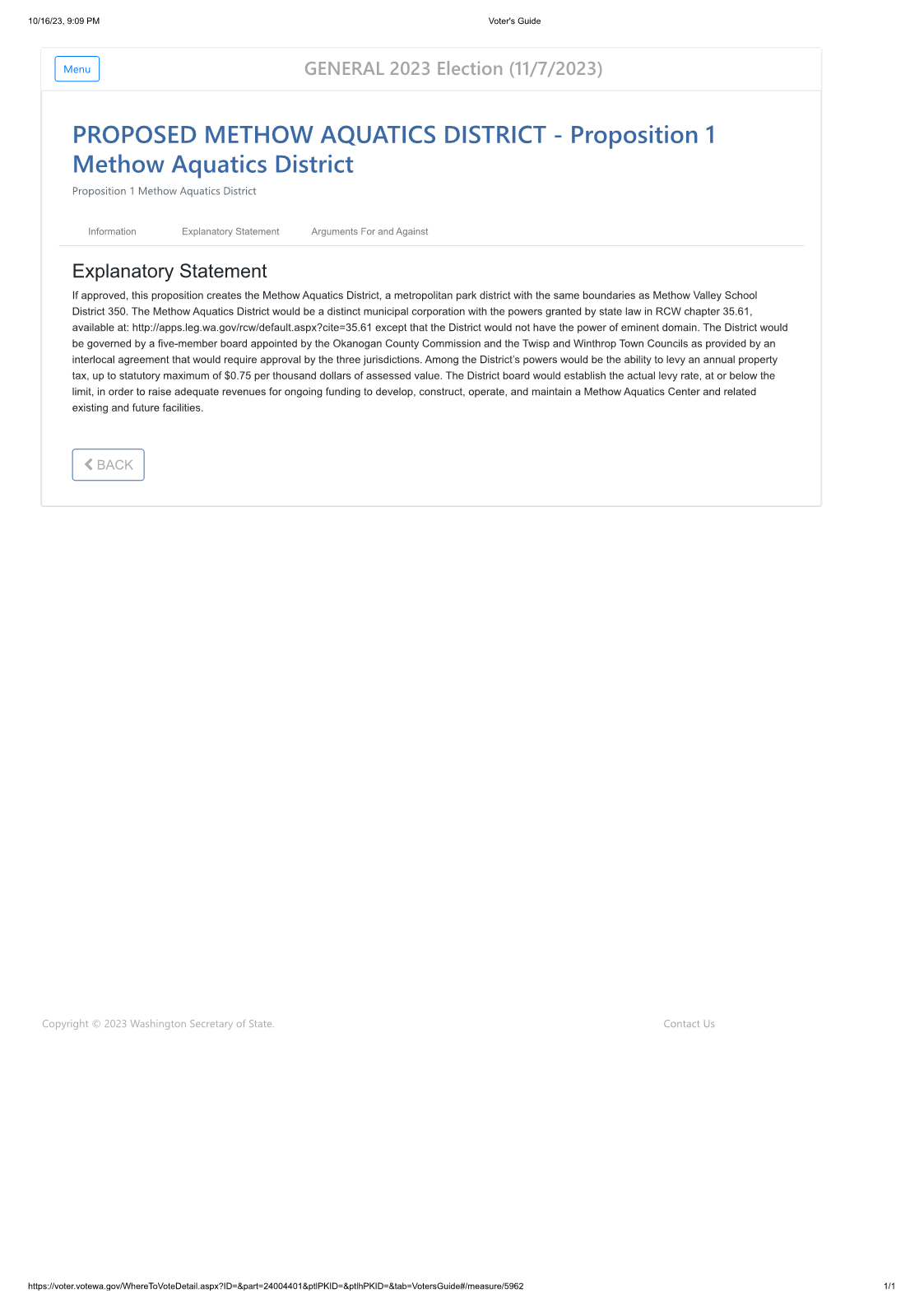 10/16/23, 9:09 PM

Voter's Guide

Menu

GENERAL 2023 Election (11/7/2023)

PROPOSED METHOW AQUATICS DISTRICT - Proposition 1 Methow Aquatics District

Proposition 1 Methow Aquatics District

Information

Explanatory Statement

Arguments For and Against

Explanatory Statement

If approved, this proposition creates the Methow Aquatics District, a metropolitan park district with the same boundaries as Methow Valley School District 350. The Methow Aquatics District would be a distinct municipal corporation with the powers granted by state law in RCW chapter 35.61, available at: http://apps.leg.wa.gov/rcw/default.aspx?cite=35.61 except that the District would not have the power of eminent domain. The District would be governed by a five-member board appointed by the Okanogan County Commission and the Twisp and Winthrop Town Councils as provided by an interlocal agreement that would require approval by the three jurisdictions. Among the District's powers would be the ability to levy an annual property tax, up to statutory maximum of $0.75 per thousand dollars of assessed value. The District board would establish the actual levy rate, at or below the limit, in order to raise adequate revenues for ongoing funding to develop, construct, operate, and maintain a Methow Aquatics Center and related existing and future facilities.

BACK

Copyright © 2023 Washington Secretary of State.

Contact Us

https://voter.votewa.gov/WhereToVoteDetail.aspx?ID=&part=24004401&ptlPKID=&ptlhPKID=&tab=VotersGuide#/measure/5962

1/1